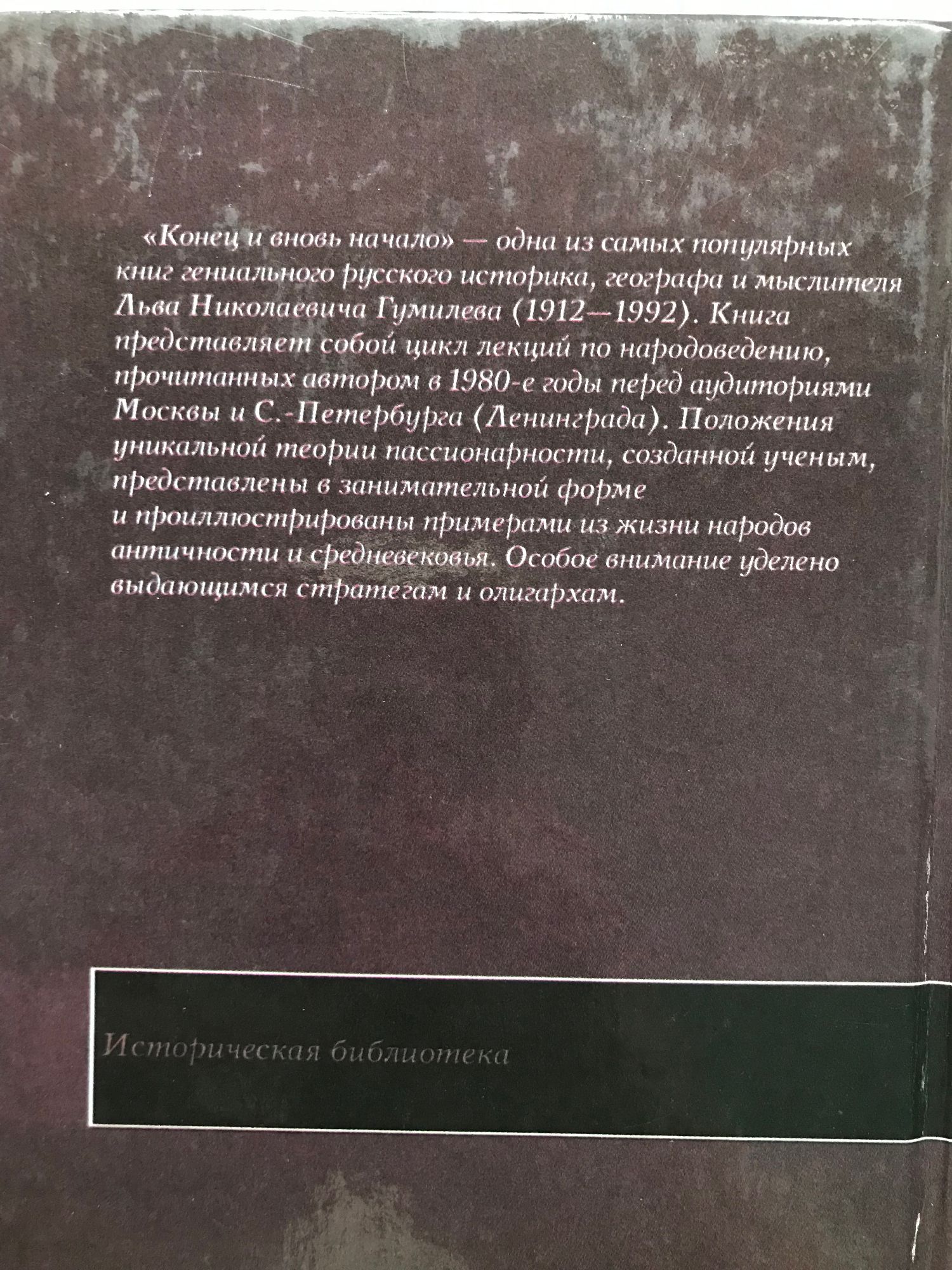 «Конец и вновь начало» — одна из самых популярных книг гениального русского историка, географа и мыслителя Льва Николаевича Гумилева (1912—1992). Книга представляет собой цикл лекций по народоведению, прочитанных автором в 1980-е годы перед аудиториями Москвы и С.-Петербурга (Ленинграда). Положения уникальной теории пассионарности, созданной ученым, представлены в занимательной форме и проиллюстрированы примерами из жизни народов античности и средневековья. Особое внимание уделено выдающимся стратегам и олигархам.

Историческая библиотека